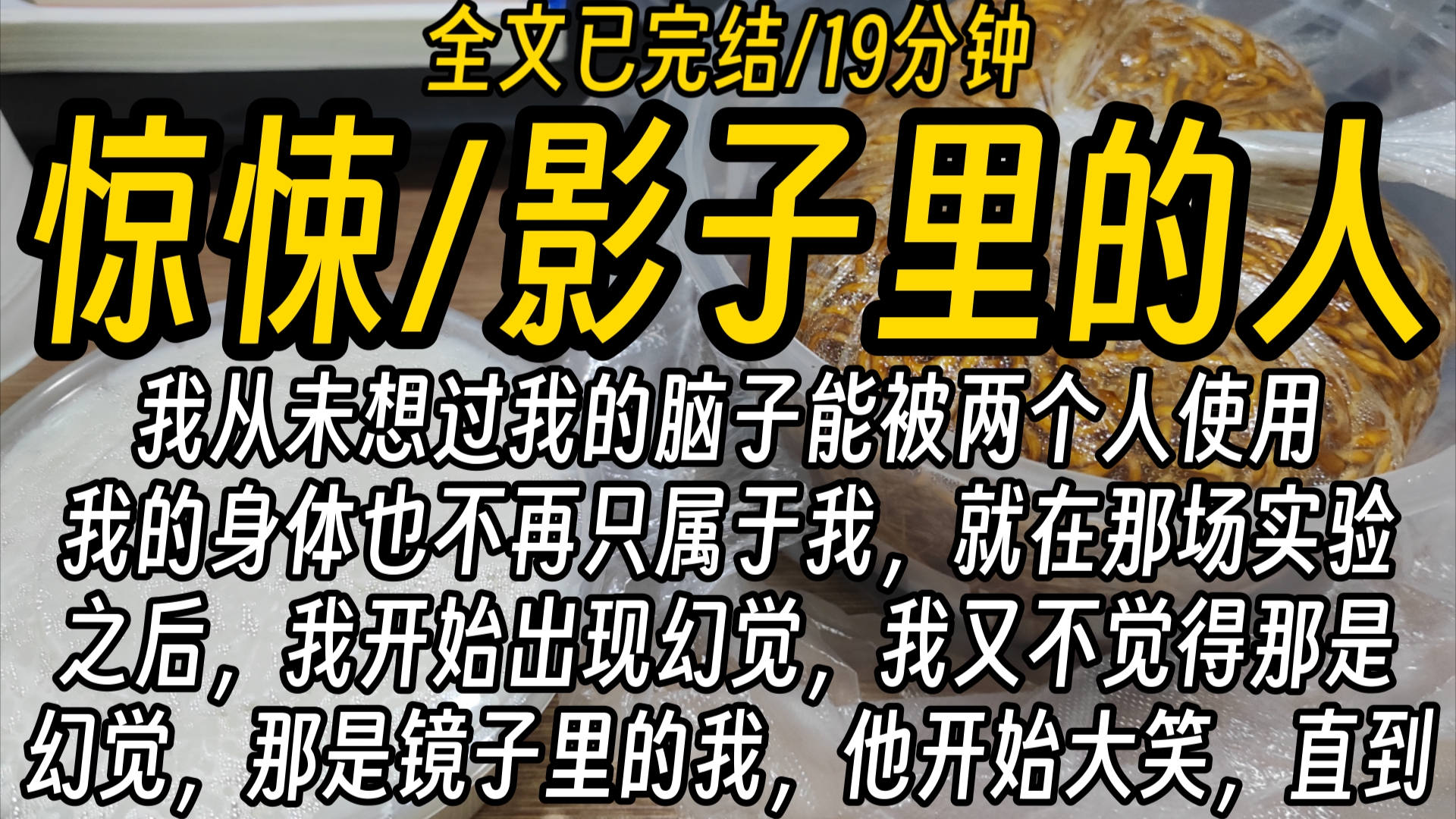 全文已完结/19分钟

惊悚/影子里的人

我从未想过我的脑子能被两个人使用我的身体也不再只属于我，就在那场实验之后，我开始出现幻觉，我又不觉得那是幻觉，那是镜子里的我，他开始大笑，直到